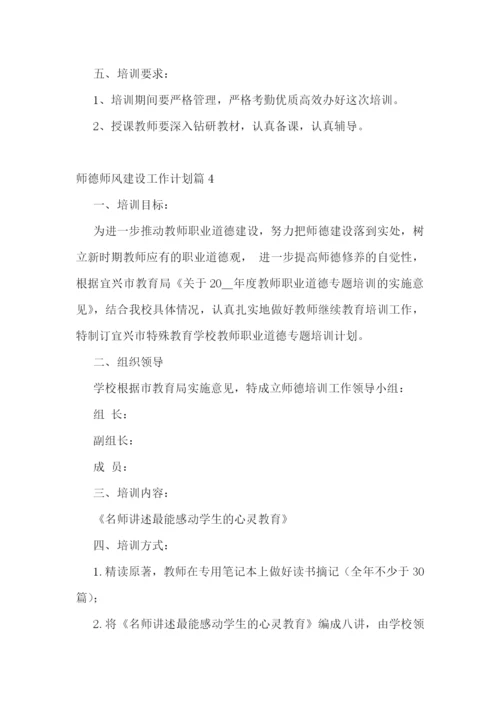 五、培训要求：

1、培训期间要严格管理，严格考勤优质高效办好这次培训。

2、授课教师要深入钻研教材，认真备课，认真辅导。

师德师风建设工作计划篇 4

一、培训目标：

为进一步推动教师职业道德建设，努力把师德建设落到实处，树立新时期教师应有的职业道德观， 进一步提高师德修养的自觉性，根据宜兴市教育局《关于 20__年度教师职业道德专题培训的实施意见》，结合我校具体情况，认真扎实地做好教师继续教育培训工作，特制订宜兴市特殊教育学校教师职业道德专题培训计划。

二、组织领导

学校根据市教育局实施意见，特成立师德培训工作领导小组：

组 长：

副组长：

成 员：

三、培训内容：

《名师讲述最能感动学生的心灵教育》

四、培训方式：

1. 精读原著，教师在专用笔记本上做好读书摘记（全年不少于 30 篇）；

2. 将《名师讲述最能感动学生的心灵教育》编成八讲，由学校领